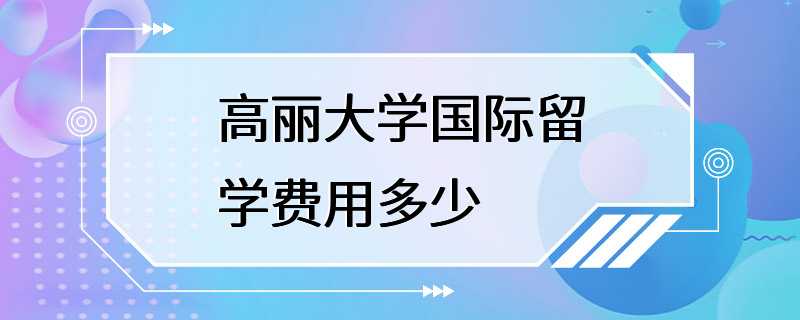 高丽大学国际留学费用多少